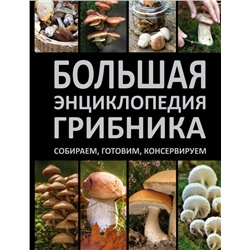 БОЛЬШАЯ ЭНЦИКЛОПЕДИЯ ГРИБНИКА

СОБИРАЕМ, ГОТОВИМ, КОНСЕРВИРУЕМ